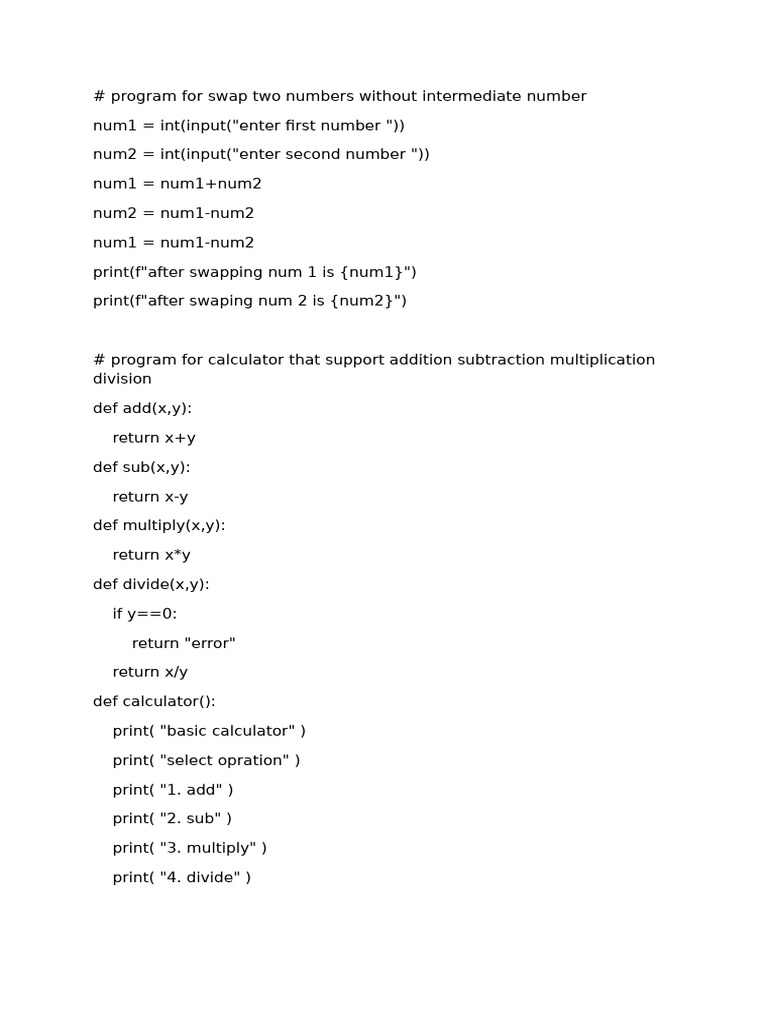 # program for swap two numbers without intermediate number
num1 = int(input("enter first number "))
num2 = int(input("enter second number "))
num1 = num1+num2
num2 = num1-num2
num1 = num1-num2
print(f"after swapping num 1 is {num1}")
print(f"after swaping num 2 is {num2}")

# program for calculator that support addition subtraction multiplication division
def add(x,y):
    return x+y
def sub(x,y):
    return x-y
def multiply(x,y):
    return x*y
def divide(x,y):
    if y==0:
        return "error"
    return x/y
def calculator():
    print( "basic calculator" )
    print( "select opration" )
    print( "1. add" )
    print( "2. sub" )
    print( "3. multiply" )
    print( "4. divide" )